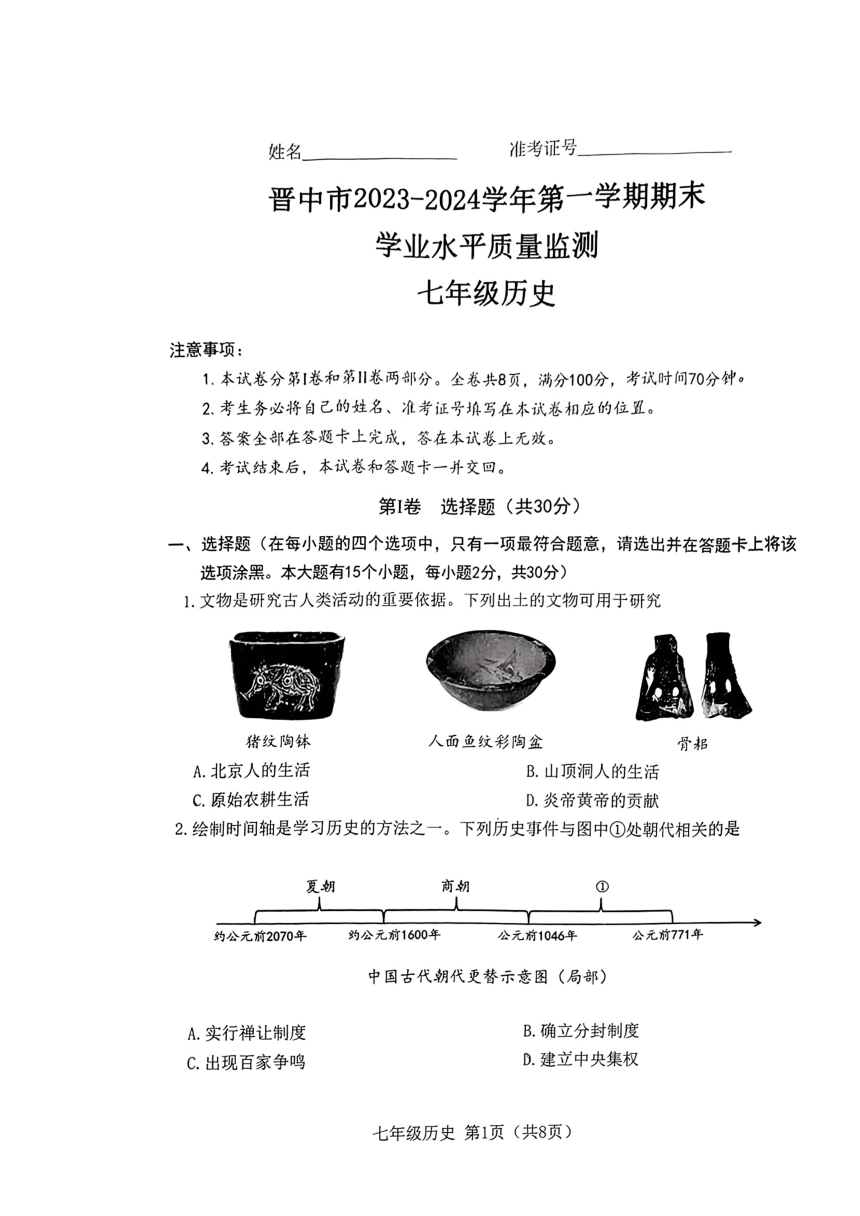 姓名________________　　准考证号________________

晋中市2023-2024学年第一学期期末
学业水平质量监测
七年级历史

注意事项：

1. 本试卷分第I卷和第II卷两部分。全卷共8页，满分100分，考试时间70分钟。

2. 考生务必将自己的姓名、准考证号填写在本试卷相应的位置。

3. 答案全部在答题卡上完成，答在本试卷上无效。

4. 考试结束后，本试卷和答题卡一并交回。

第I卷　选择题（共30分）

一、选择题（在每小题的四个选项中，只有一项最符合题意，请选出并在答题卡上将该选项涂黑。本大题有15个小题，每小题2分，共30分）

1. 文物是研究古人类活动的重要依据。下列出土的文物可用于研究

猪纹陶钵　　人面鱼纹彩陶盆　　骨耜

A. 北京人的生活　　B. 山顶洞人的生活
C. 原始农耕生活　　D. 炎帝黄帝的贡献

2. 绘制时间轴是学习历史的方法之一。下列历史事件与图中①处朝代相关的是

夏朝　　商朝　　①

约公元前2070年　约公元前1600年　公元前1046年　公元前771年

中国古代朝代更替示意图（局部）

A. 实行禅让制度　　B. 确立分封制度
C. 出现百家争鸣　　D. 建立中央集权

七年级历史 第1页（共8页）